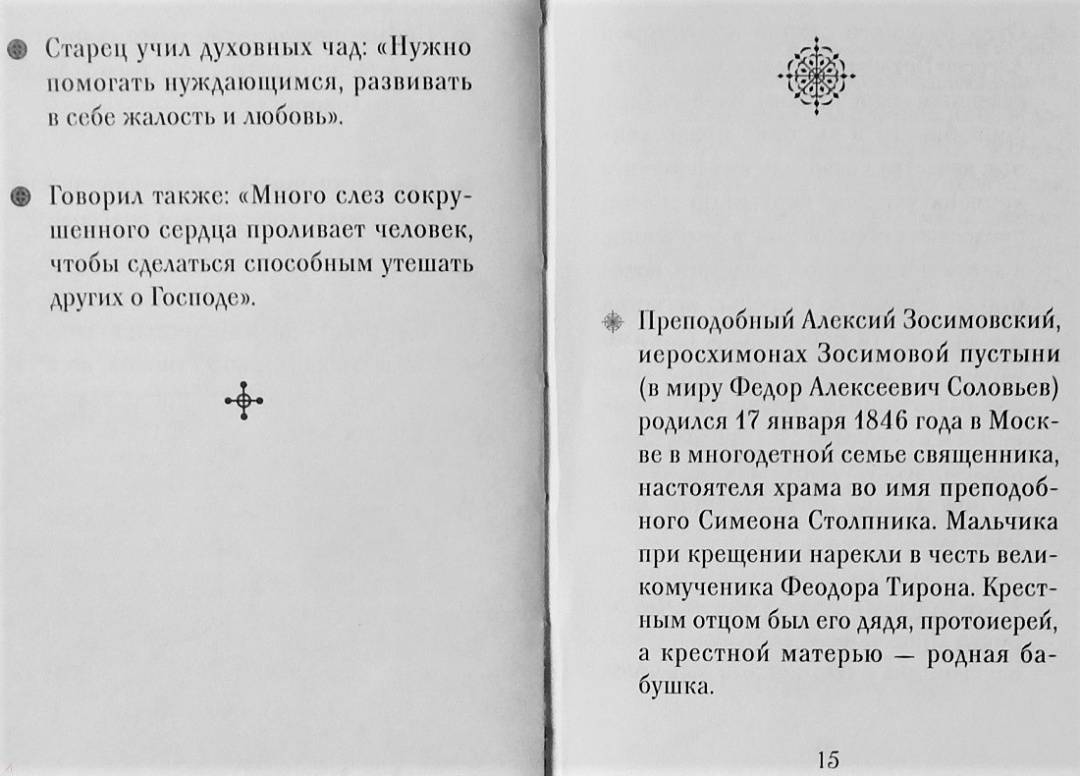 Старец учил духовных чад: «Нужно помогать нуждающимся, развивать в себе жалость и любовь».

Говорил также: «Много слез сокрушенного сердца проливает человек, чтобы сделаться способным утешать других о Господе».

Преподобный Алексий Зосимовский, иеросхимонах Зосимовой пустыни (в миру Федор Алексеевич Соловьев) родился 17 января 1846 года в Москве в многодетной семье священника, настоятеля храма во имя преподобного Симеона Столпника. Мальчика при крещении нарекли в честь великомученика Феодора Тирона. Крестным отцом был его дядя, протоиерей, а крестной матерью — родная бабушка.

15